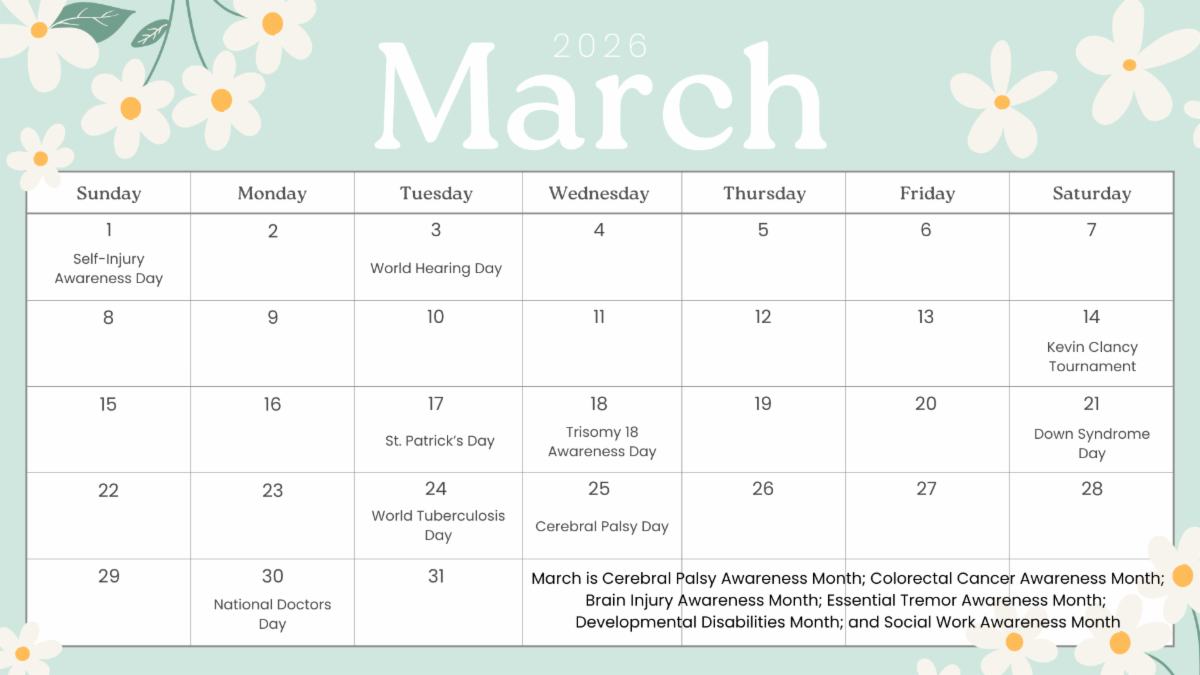 2026
March

| Sunday | Monday | Tuesday | Wednesday | Thursday | Friday | Saturday |
|---|---|---|---|---|---|---|
| 1 Self-Injury Awareness Day | 2 | 3 World Hearing Day | 4 | 5 | 6 | 7 |
| 8 | 9 | 10 | 11 | 12 | 13 | 14 Kevin Clancy Tournament |
| 15 | 16 | 17 St. Patrick's Day | 18 Trisomy 18 Awareness Day | 19 | 20 | 21 Down Syndrome Day |
| 22 | 23 | 24 World Tuberculosis Day | 25 Cerebral Palsy Day | 26 | 27 | 28 |
| 29 | 30 National Doctors Day | 31 | March is Cerebral Palsy Awareness Month; Colorectal Cancer Awareness Month; Brain Injury Awareness Month; Essential Tremor Awareness Month; Developmental Disabilities Month; and Social Work Awareness Month | | | |